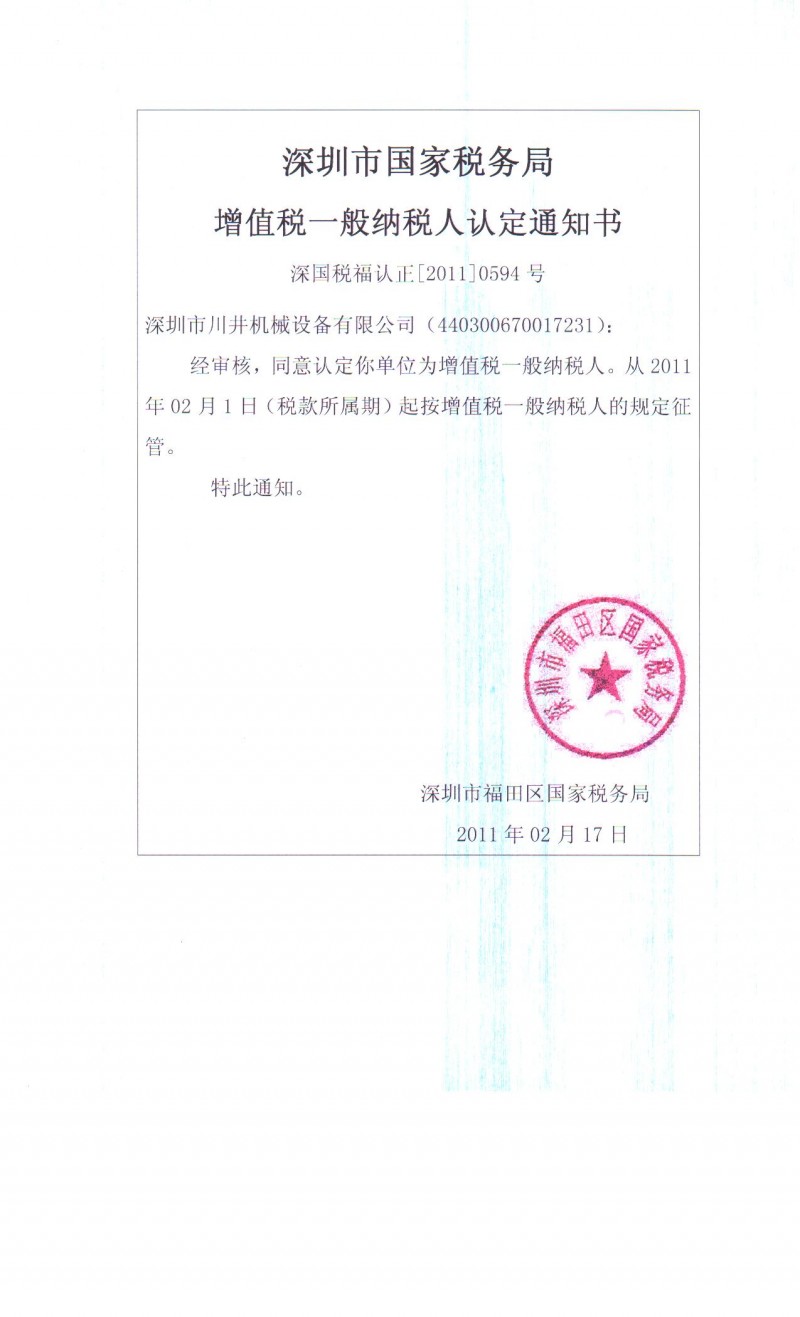 深圳市国家税务局

增值税一般纳税人认定通知书

深国税福认正[2011]0594号

深圳市川井机械设备有限公司（440300670017231）：

经审核，同意认定你单位为增值税一般纳税人。从2011年02月1日（税款所属期）起按增值税一般纳税人的规定征管。

特此通知。

深圳市福田区国家税务局

深圳市福田区国家税务局

2011年02月17日